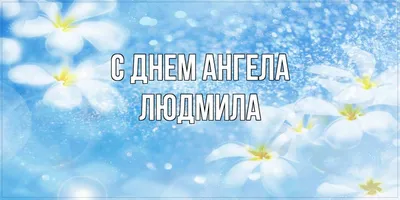 С ДНЕМ АНГЕЛА
ЛЮДМИЛА